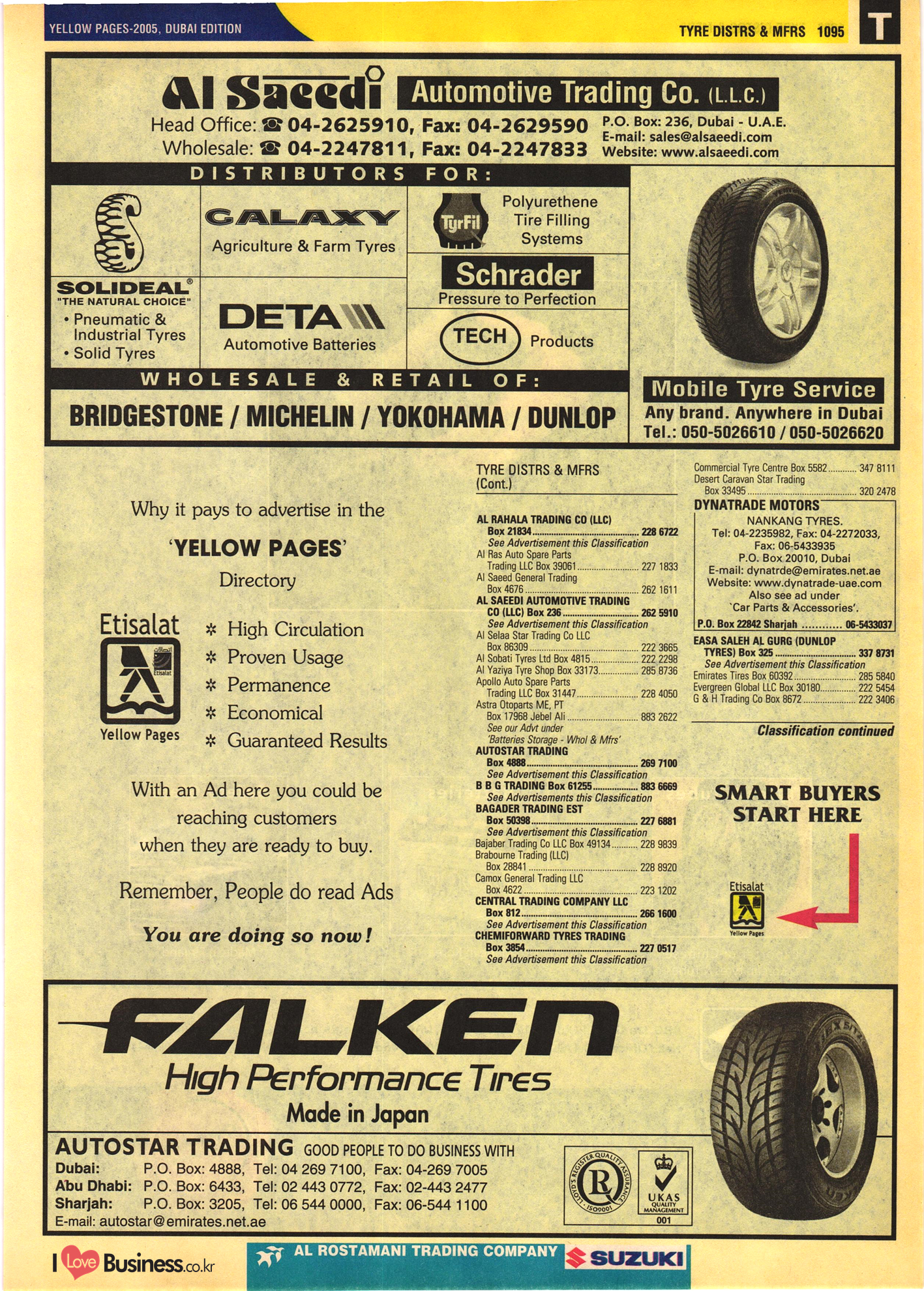 YELLOW PAGES-2005, DUBAI EDITION

TYRE DISTRS & MFRS 1095

T

Al Saeedi Automotive Trading Co. (L.L.C.)

Head Office: ☎ 04-2625910, Fax: 04-2629590
Wholesale: ☎ 04-2247811, Fax: 04-2247833

P.O. Box: 236, Dubai - U.A.E.
E-mail: sales@alsaeedi.com
Website: www.alsaeedi.com

DISTRIBUTORS FOR:

SOLIDEAL®
"THE NATURAL CHOICE"
• Pneumatic & Industrial Tyres
• Solid Tyres

GALAXY
Agriculture & Farm Tyres

DETA
Automotive Batteries

TyrFil
Polyurethene Tire Filling Systems

Schrader
Pressure to Perfection

TECH Products

WHOLESALE & RETAIL OF:

BRIDGESTONE / MICHELIN / YOKOHAMA / DUNLOP

Mobile Tyre Service
Any brand. Anywhere in Dubai
Tel.: 050-5026610 / 050-5026620

Why it pays to advertise in the
'YELLOW PAGES'
Directory

Etisalat
Yellow Pages

✲ High Circulation
✲ Proven Usage
✲ Permanence
✲ Economical
✲ Guaranteed Results

With an Ad here you could be reaching customers when they are ready to buy.

Remember, People do read Ads

You are doing so now!

TYRE DISTRS & MFRS (Cont.)

AL RAHALA TRADING CO (LLC)
Box 21834 228 6722
See Advertisement this Classification
Al Ras Auto Spare Parts
Trading LLC Box 39061 227 1833
Al Saeed General Trading
Box 4676 262 1611
AL SAEEDI AUTOMOTIVE TRADING
CO (LLC) Box 236 262 5910
See Advertisement this Classification
Al Selaa Star Trading Co LLC
Box 86309 222 3665
Al Sobati Tyres Ltd Box 4815 222 2298
Al Yaziya Tyre Shop Box 33173 285 8736
Apollo Auto Spare Parts
Trading LLC Box 31447 228 4050
Astra Otoparts ME, PT
Box 17968 Jebel Ali 883 2622
See our Advt under
'Batteries Storage - Whol & Mfrs'
AUTOSTAR TRADING
Box 4888 269 7100
See Advertisement this Classification
B B G TRADING Box 61255 883 6669
See Advertisements this Classification
BAGADER TRADING EST
Box 50398 227 6881
See Advertisement this Classification
Bajaber Trading Co LLC Box 49134 228 9839
Brabourne Trading (LLC)
Box 28841 228 8920
Camox General Trading LLC
Box 4622 223 1202
CENTRAL TRADING COMPANY LLC
Box 812 266 1600
See Advertisement this Classification
CHEMIFORWARD TYRES TRADING
Box 3854 227 0517
See Advertisement this Classification

Commercial Tyre Centre Box 5582 347 8111
Desert Caravan Star Trading
Box 33495 320 2478

DYNATRADE MOTORS
NANKANG TYRES.
Tel: 04-2235982, Fax: 04-2272033,
Fax: 06-5433935
P.O. Box 20010, Dubai
E-mail: dynatrde@emirates.net.ae
Website: www.dynatrade-uae.com
Also see ad under
'Car Parts & Accessories'.
P.O. Box 22842 Sharjah 06-5433037

EASA SALEH AL GURG (DUNLOP
TYRES) Box 325 337 8731
See Advertisement this Classification
Emirates Tires Box 60392 285 5840
Evergreen Global LLC Box 30180 222 5454
G & H Trading Co Box 8672 222 3406

Classification continued

SMART BUYERS START HERE

Etisalat
Yellow Pages

FALKEN
High Performance Tires
Made in Japan

AUTOSTAR TRADING GOOD PEOPLE TO DO BUSINESS WITH
Dubai: P.O. Box: 4888, Tel: 04 269 7100, Fax: 04-269 7005
Abu Dhabi: P.O. Box: 6433, Tel: 02 443 0772, Fax: 02-443 2477
Sharjah: P.O. Box: 3205, Tel: 06 544 0000, Fax: 06-544 1100
E-mail: autostar@emirates.net.ae

LLOYD'S REGISTER QUALITY ASSURANCE ISO9001
UKAS QUALITY MANAGEMENT 001

I Love Business.co.kr

AL ROSTAMANI TRADING COMPANY SUZUKI